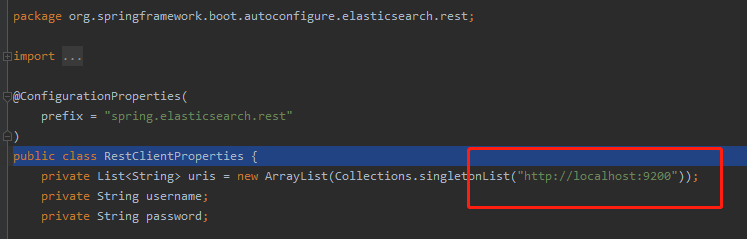 package org.springframework.boot.autoconfigure.elasticsearch.rest;

import ...

@ConfigurationProperties(
    prefix = "spring.elasticsearch.rest"
)
public class RestClientProperties {
    private List<String> uris = new ArrayList(Collections.singletonList("http://localhost:9200"));
    private String username;
    private String password;